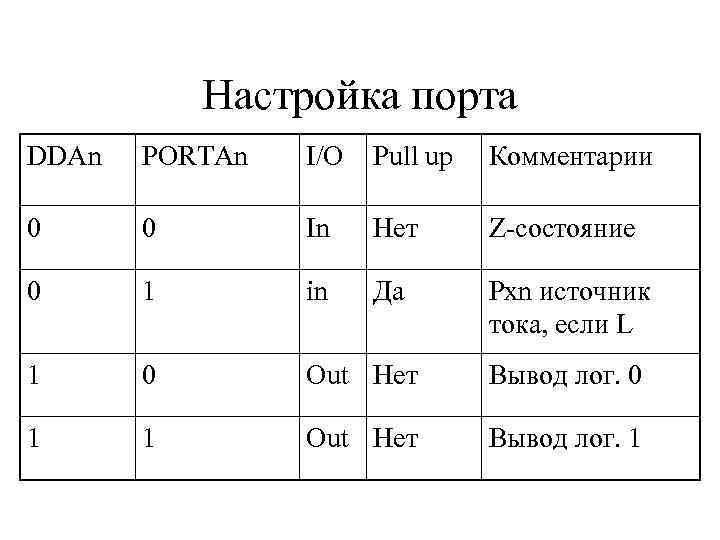 Настройка порта

| DDAn | PORTAn | I/O | Pull up | Комментарии |
|---|---|---|---|---|
| 0 | 0 | In | Нет | Z-состояние |
| 0 | 1 | in | Да | Pxn источник тока, если L |
| 1 | 0 | Out | Нет | Вывод лог. 0 |
| 1 | 1 | Out | Нет | Вывод лог. 1 |